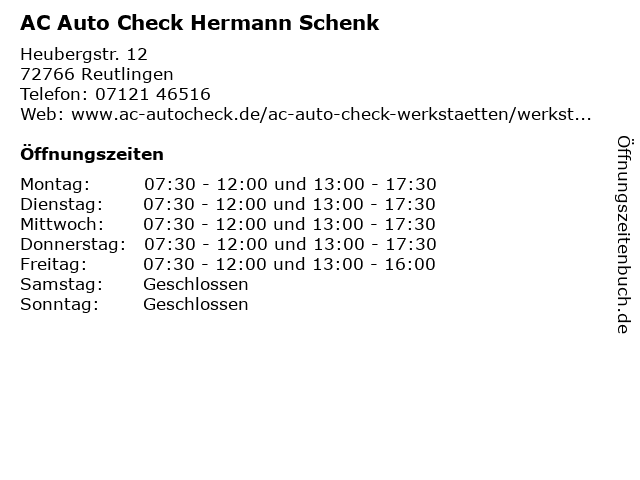 AC Auto Check Hermann Schenk

Heubergstr. 12
72766 Reutlingen
Telefon: 07121 46516
Web: www.ac-autocheck.de/ac-auto-check-werkstaetten/werkst...

Öffnungszeiten

| | |
|---|---|
| Montag: | 07:30 - 12:00 und 13:00 - 17:30 |
| Dienstag: | 07:30 - 12:00 und 13:00 - 17:30 |
| Mittwoch: | 07:30 - 12:00 und 13:00 - 17:30 |
| Donnerstag: | 07:30 - 12:00 und 13:00 - 17:30 |
| Freitag: | 07:30 - 12:00 und 13:00 - 16:00 |
| Samstag: | Geschlossen |
| Sonntag: | Geschlossen |

Öffnungszeitenbuch.de